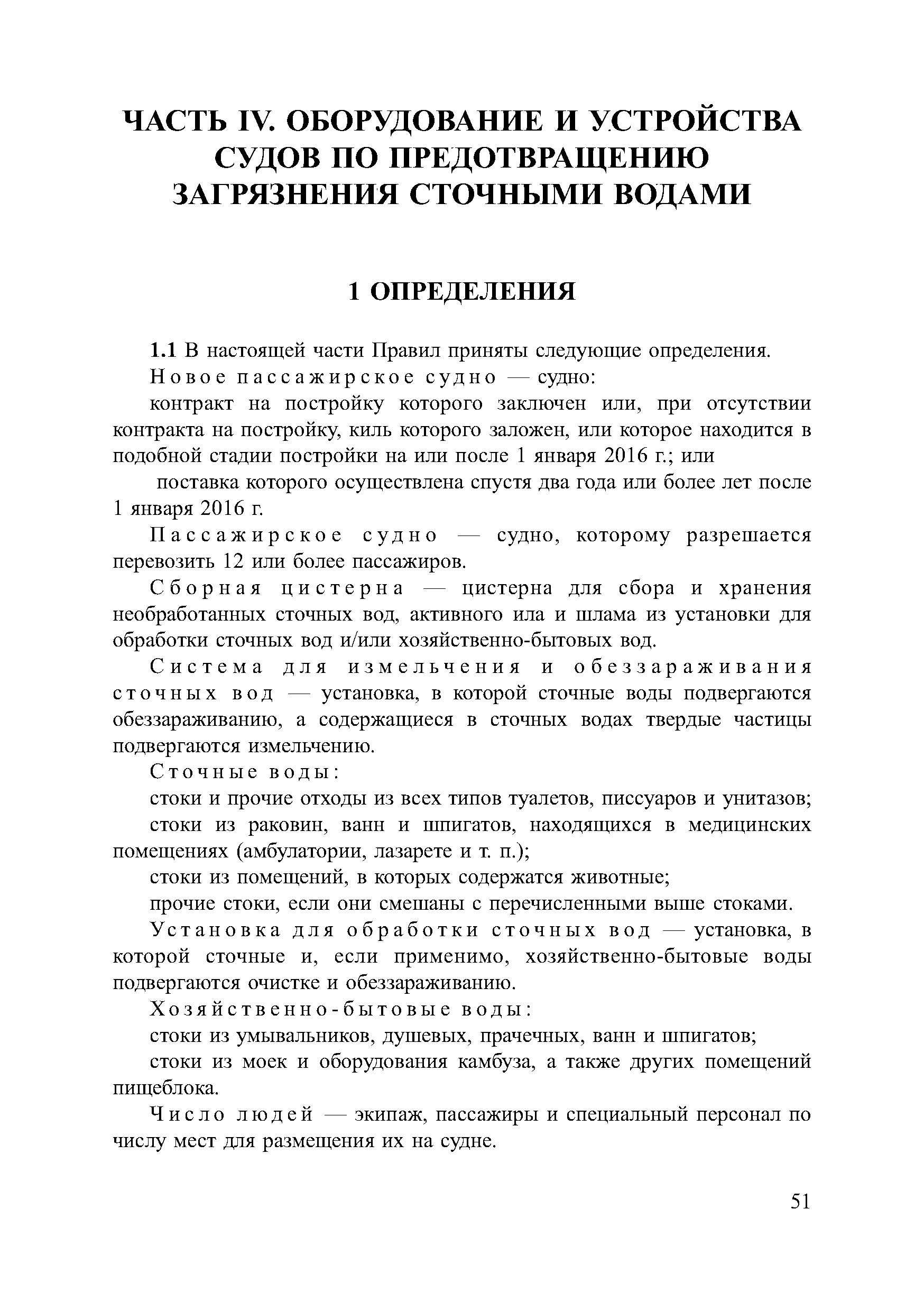 ЧАСТЬ IV. ОБОРУДОВАНИЕ И УСТРОЙСТВА СУДОВ ПО ПРЕДОТВРАЩЕНИЮ ЗАГРЯЗНЕНИЯ СТОЧНЫМИ ВОДАМИ

1 ОПРЕДЕЛЕНИЯ

1.1 В настоящей части Правил приняты следующие определения.

Новое пассажирское судно — судно:

контракт на постройку которого заключен или, при отсутствии контракта на постройку, киль которого заложен, или которое находится в подобной стадии постройки на или после 1 января 2016 г.; или

поставка которого осуществлена спустя два года или более лет после 1 января 2016 г.

Пассажирское судно — судно, которому разрешается перевозить 12 или более пассажиров.

Сборная цистерна — цистерна для сбора и хранения необработанных сточных вод, активного ила и шлама из установки для обработки сточных вод и/или хозяйственно-бытовых вод.

Система для измельчения и обеззараживания сточных вод — установка, в которой сточные воды подвергаются обеззараживанию, а содержащиеся в сточных водах твердые частицы подвергаются измельчению.

Сточные воды:

стоки и прочие отходы из всех типов туалетов, писсуаров и унитазов;

стоки из раковин, ванн и шпигатов, находящихся в медицинских помещениях (амбулатории, лазарете и т. п.);

стоки из помещений, в которых содержатся животные;

прочие стоки, если они смешаны с перечисленными выше стоками.

Установка для обработки сточных вод — установка, в которой сточные и, если применимо, хозяйственно-бытовые воды подвергаются очистке и обеззараживанию.

Хозяйственно-бытовые воды:

стоки из умывальников, душевых, прачечных, ванн и шпигатов;

стоки из моек и оборудования камбуза, а также других помещений пищеблока.

Число людей — экипаж, пассажиры и специальный персонал по числу мест для размещения их на судне.

51